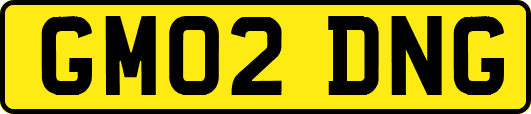 GM02 DNG